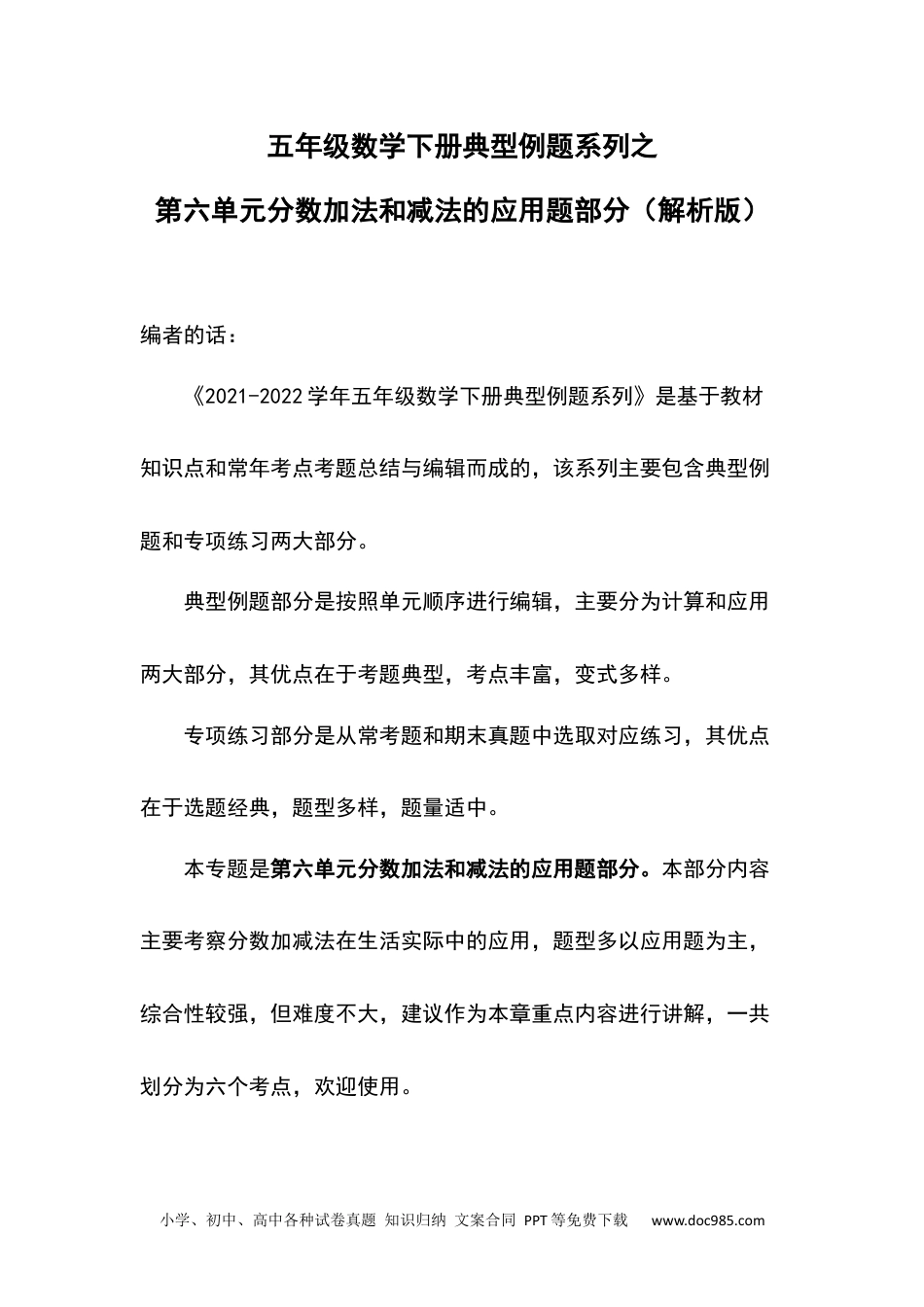 五年级数学下册典型例题系列之

第六单元分数加法和减法的应用题部分（解析版）

编者的话：

《2021-2022学年五年级数学下册典型例题系列》是基于教材知识点和常年考点考题总结与编辑而成的，该系列主要包含典型例题和专项练习两大部分。

典型例题部分是按照单元顺序进行编辑，主要分为计算和应用两大部分，其优点在于考题典型，考点丰富，变式多样。

专项练习部分是从常考题和期末真题中选取对应练习，其优点在于选题经典，题型多样，题量适中。

本专题是第六单元分数加法和减法的应用题部分。本部分内容主要考察分数加减法在生活实际中的应用，题型多以应用题为主，综合性较强，但难度不大，建议作为本章重点内容进行讲解，一共划分为六个考点，欢迎使用。

小学、初中、高中各种试卷真题 知识归纳 文案合同 PPT等免费下载 www.doc985.com